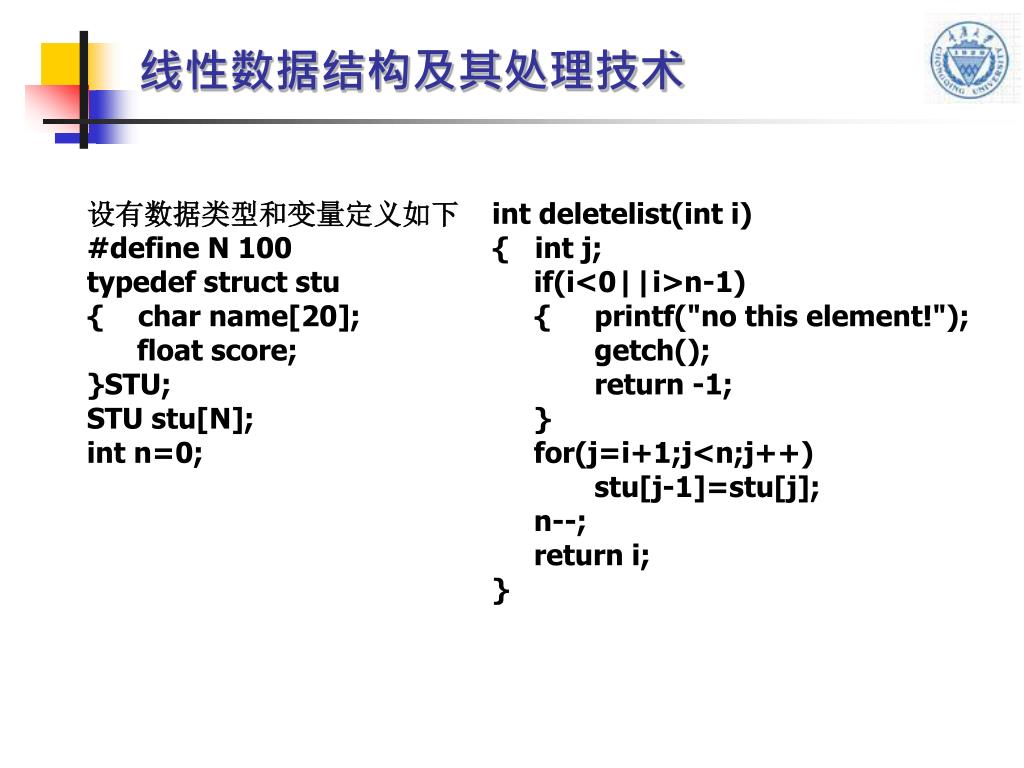 线性数据结构及其处理技术

CHONGQING UNIVERSITY

设有数据类型和变量定义如下
#define N 100
typedef struct stu
{ char name[20];
float score;
}STU;
STU stu[N];
int n=0;

int deletelist(int i)
{ int j;
if(i<0||i>n-1)
{ printf("no this element!");
getch();
return -1;
}
for(j=i+1;j<n;j++)
stu[j-1]=stu[j];
n--;
return i;
}